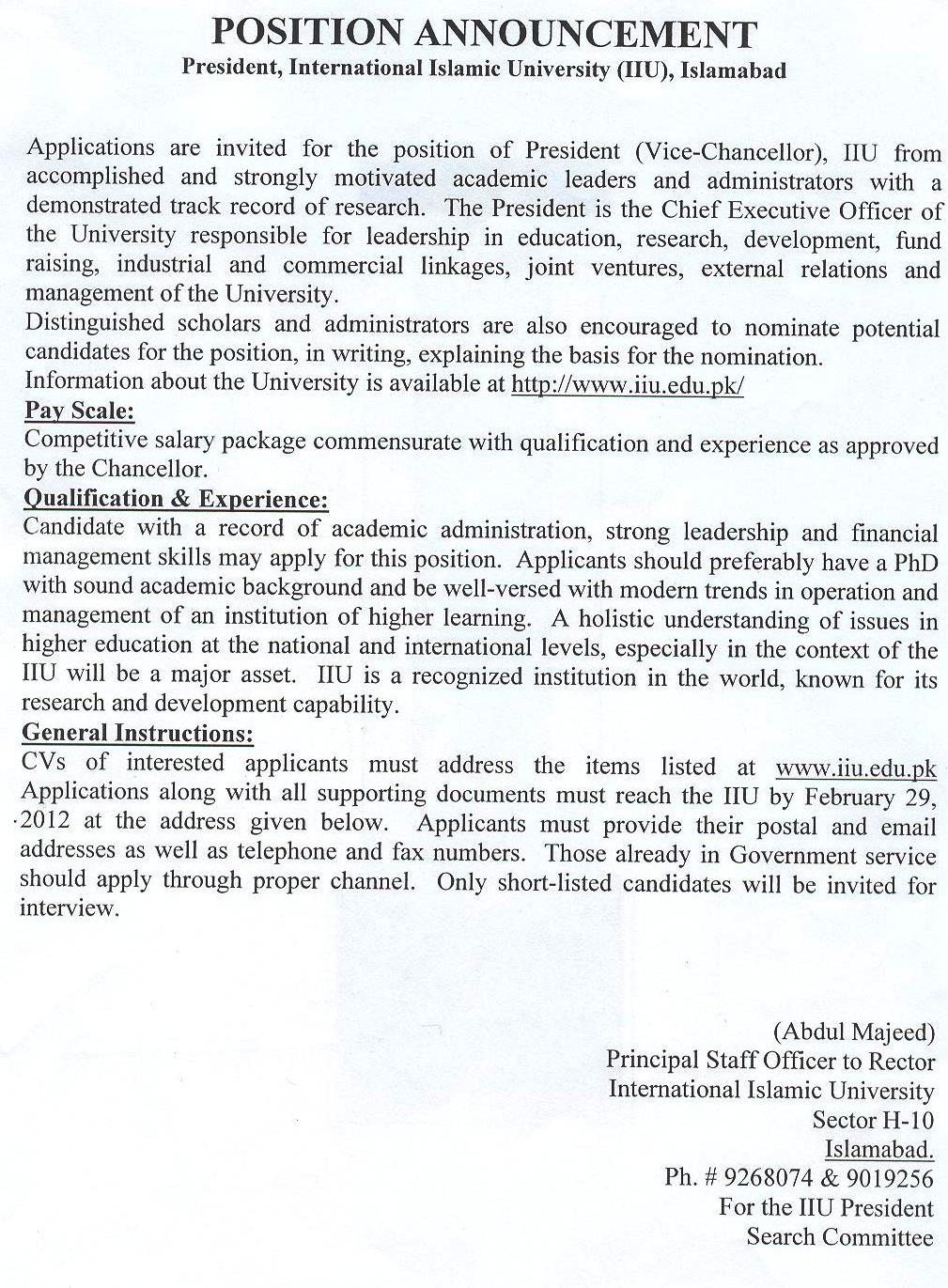 POSITION ANNOUNCEMENT
President, International Islamic University (IIU), Islamabad

Applications are invited for the position of President (Vice-Chancellor), IIU from accomplished and strongly motivated academic leaders and administrators with a demonstrated track record of research. The President is the Chief Executive Officer of the University responsible for leadership in education, research, development, fund raising, industrial and commercial linkages, joint ventures, external relations and management of the University.
Distinguished scholars and administrators are also encouraged to nominate potential candidates for the position, in writing, explaining the basis for the nomination.
Information about the University is available at http://www.iiu.edu.pk/
Pay Scale:
Competitive salary package commensurate with qualification and experience as approved by the Chancellor.
Qualification & Experience:
Candidate with a record of academic administration, strong leadership and financial management skills may apply for this position. Applicants should preferably have a PhD with sound academic background and be well-versed with modern trends in operation and management of an institution of higher learning. A holistic understanding of issues in higher education at the national and international levels, especially in the context of the IIU will be a major asset. IIU is a recognized institution in the world, known for its research and development capability.
General Instructions:
CVs of interested applicants must address the items listed at www.iiu.edu.pk Applications along with all supporting documents must reach the IIU by February 29, 2012 at the address given below. Applicants must provide their postal and email addresses as well as telephone and fax numbers. Those already in Government service should apply through proper channel. Only short-listed candidates will be invited for interview.

(Abdul Majeed)
Principal Staff Officer to Rector
International Islamic University
Sector H-10
Islamabad.
Ph. # 9268074 & 9019256
For the IIU President
Search Committee